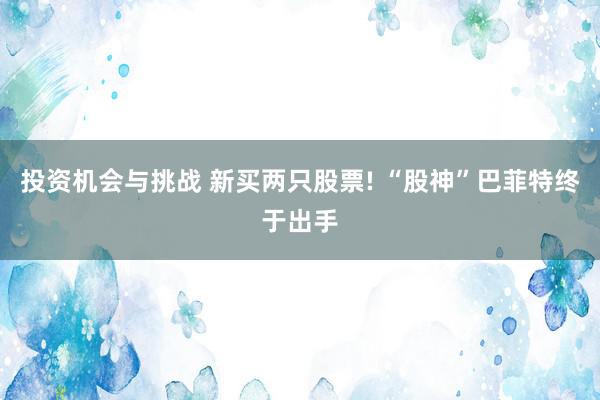 投资机会与挑战 新买两只股票! “股神”巴菲特终于出手